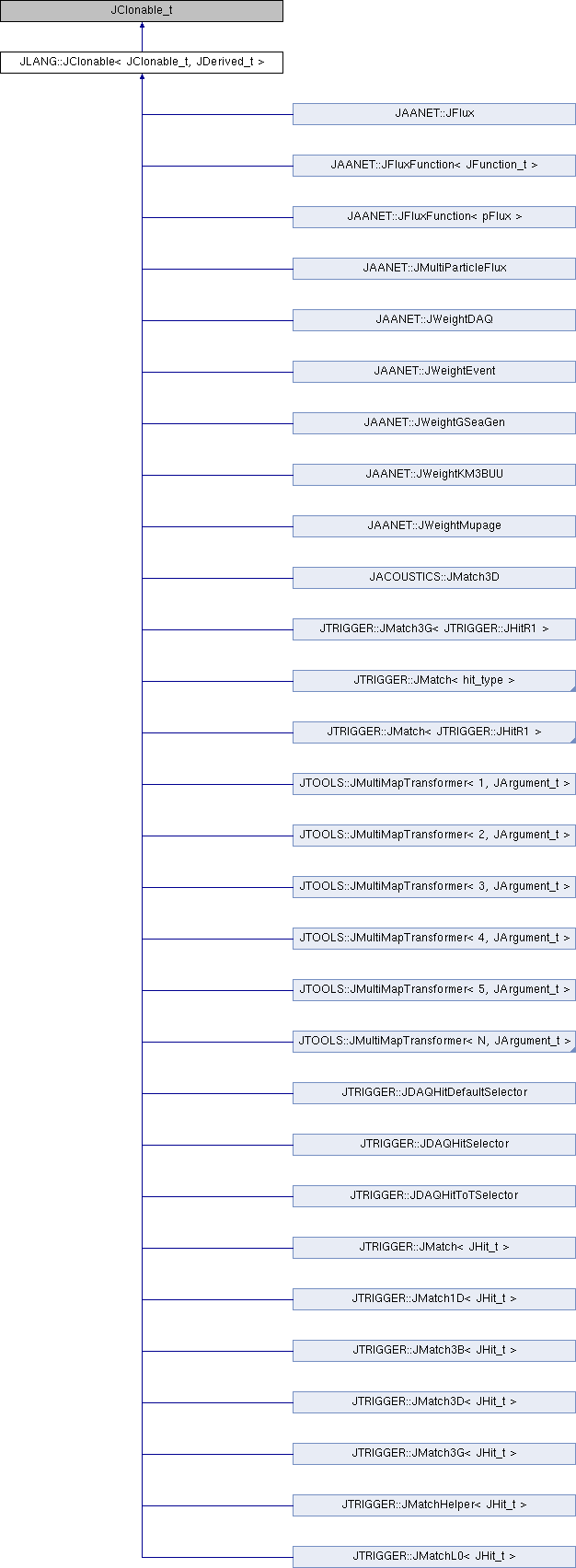 JClonable_t

JLANG::JClonable< JClonable_t, JDerived_t >

JAANET::JFlux

JAANET::JFluxFunction< JFunction_t >

JAANET::JFluxFunction< pFlux >

JAANET::JMultiParticleFlux

JAANET::JWeightDAQ

JAANET::JWeightEvent

JAANET::JWeightGSeaGen

JAANET::JWeightKM3BUU

JAANET::JWeightMupage

JACOUSTICS::JMatch3D

JTRIGGER::JMatch3G< JTRIGGER::JHitR1 >

JTRIGGER::JMatch< hit_type >

JTRIGGER::JMatch< JTRIGGER::JHitR1 >

JTOOLS::JMultiMapTransformer< 1, JArgument_t >

JTOOLS::JMultiMapTransformer< 2, JArgument_t >

JTOOLS::JMultiMapTransformer< 3, JArgument_t >

JTOOLS::JMultiMapTransformer< 4, JArgument_t >

JTOOLS::JMultiMapTransformer< 5, JArgument_t >

JTOOLS::JMultiMapTransformer< N, JArgument_t >

JTRIGGER::JDAQHitDefaultSelector

JTRIGGER::JDAQHitSelector

JTRIGGER::JDAQHitToTSelector

JTRIGGER::JMatch< JHit_t >

JTRIGGER::JMatch1D< JHit_t >

JTRIGGER::JMatch3B< JHit_t >

JTRIGGER::JMatch3D< JHit_t >

JTRIGGER::JMatch3G< JHit_t >

JTRIGGER::JMatchHelper< JHit_t >

JTRIGGER::JMatchL0< JHit_t >